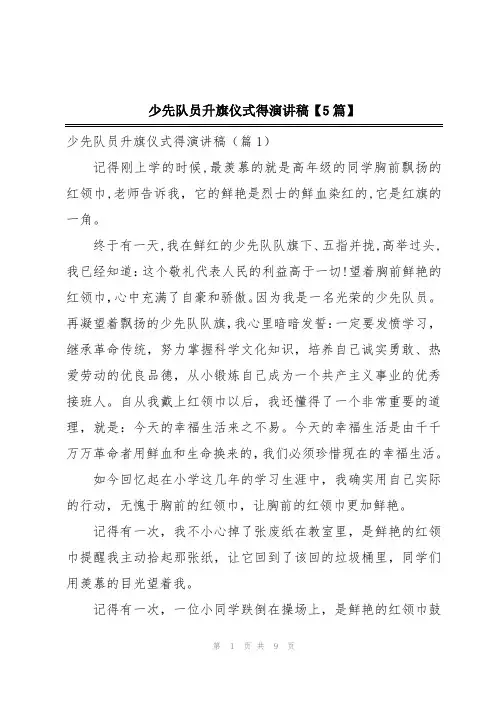 少先队员升旗仪式得演讲稿【5篇】

少先队员升旗仪式得演讲稿（篇1）

记得刚上学的时候，最羡慕的就是高年级的同学胸前飘扬的红领巾，老师告诉我，它的鲜艳是烈士的鲜血染红的，它是红旗的一角。

终于有一天，我在鲜红的少先队队旗下、五指并拢，高举过头，我已经知道：这个敬礼代表人民的利益高于一切！望着胸前鲜艳的红领巾，心中充满了自豪和骄傲。因为我是一名光荣的少先队员。再凝望着飘扬的少先队队旗，我心里暗暗发誓：一定要发愤学习，继承革命传统，努力掌握科学文化知识，培养自己诚实勇敢、热爱劳动的优良品德，从小锻炼自己成为一个共产主义事业的优秀接班人。自从我戴上红领巾以后，我还懂得了一个非常重要的道理，就是：今天的幸福生活来之不易。今天的幸福生活是由千千万万革命者用鲜血和生命换来的，我们必须珍惜现在的幸福生活。

如今回忆起在小学这几年的学习生涯中，我确实用自己实际的行动，无愧于胸前的红领巾，让胸前的红领巾更加鲜艳。

记得有一次，我不小心掉了张废纸在教室里，是鲜艳的红领巾提醒我主动拾起那张纸，让它回到了该回的垃圾桶里，同学们用羡慕的目光望着我。

记得有一次，一位小同学跌倒在操场上，是鲜艳的红领巾鼓

第 1 页 共 9 页